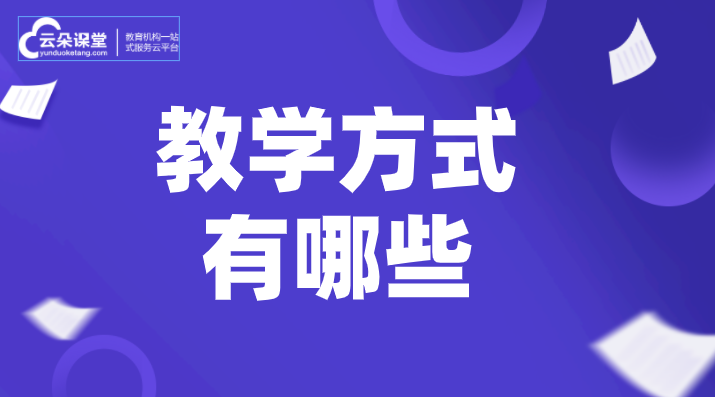 云朵课堂
yunduoketang.com
教育机构一站式服务云平台

教学方式
有哪些